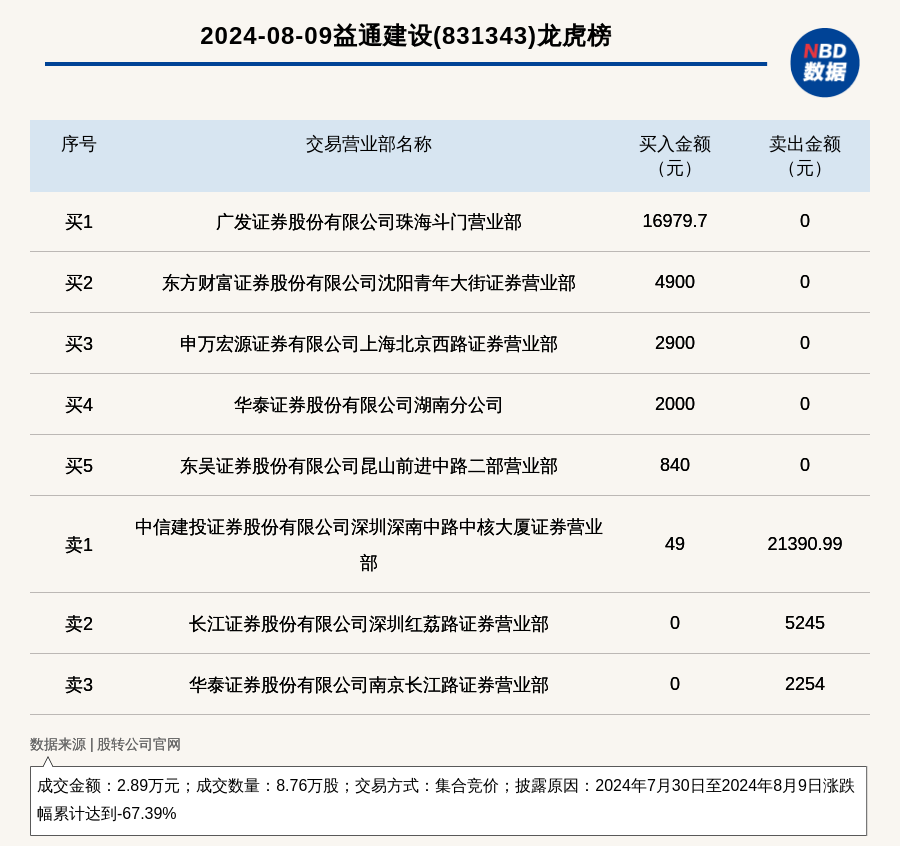 2024-08-09益通建设(831343)龙虎榜

NBD 数据

| 序号 | 交易营业部名称 | 买入金额（元） | 卖出金额（元） |
|---|---|---|---|
| 买1 | 广发证券股份有限公司珠海斗门营业部 | 16979.7 | 0 |
| 买2 | 东方财富证券股份有限公司沈阳青年大街证券营业部 | 4900 | 0 |
| 买3 | 申万宏源证券有限公司上海北京西路证券营业部 | 2900 | 0 |
| 买4 | 华泰证券股份有限公司湖南分公司 | 2000 | 0 |
| 买5 | 东吴证券股份有限公司昆山前进中路二部营业部 | 840 | 0 |
| 卖1 | 中信建投证券股份有限公司深圳深南中路中核大厦证券营业部 | 49 | 21390.99 |
| 卖2 | 长江证券股份有限公司深圳红荔路证券营业部 | 0 | 5245 |
| 卖3 | 华泰证券股份有限公司南京长江路证券营业部 | 0 | 2254 |

数据来源 | 股转公司官网

成交金额：2.89万元；成交数量：8.76万股；交易方式：集合竞价；披露原因：2024年7月30日至2024年8月9日涨跌幅累计达到-67.39%